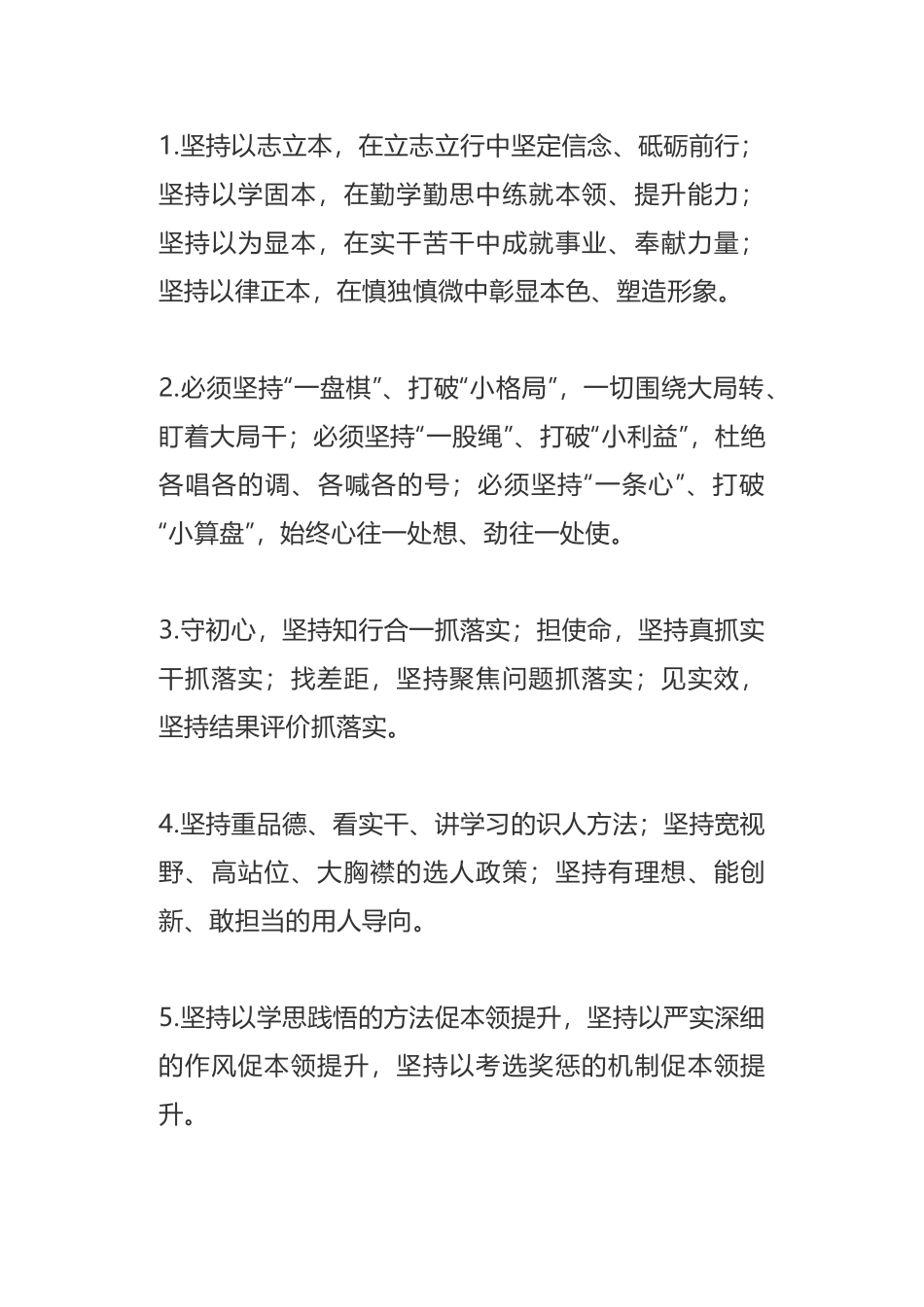 1.坚持以志立本，在立志立行中坚定信念、砥砺前行；坚持以学固本，在勤学勤思中练就本领、提升能力；坚持以为显本，在实干苦干中成就事业、奉献力量；坚持以律正本，在慎独慎微中彰显本色、塑造形象。

2.必须坚持“一盘棋”、打破“小格局”，一切围绕大局转、盯着大局干；必须坚持“一股绳”、打破“小利益”，杜绝各唱各的调、各喊各的号；必须坚持“一条心”、打破“小算盘”，始终心往一处想、劲往一处使。

3.守初心，坚持知行合一抓落实；担使命，坚持真抓实干抓落实；找差距，坚持聚焦问题抓落实；见实效，坚持结果评价抓落实。

4.坚持重品德、看实干、讲学习的识人方法；坚持宽视野、高站位、大胸襟的选人政策；坚持有理想、能创新、敢担当的用人导向。

5.坚持以学思践悟的方法促本领提升，坚持以严实深细的作风促本领提升，坚持以考选奖惩的机制促本领提升。